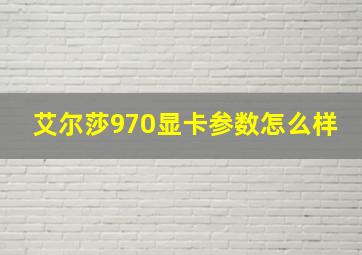 艾尔莎970显卡参数怎么样